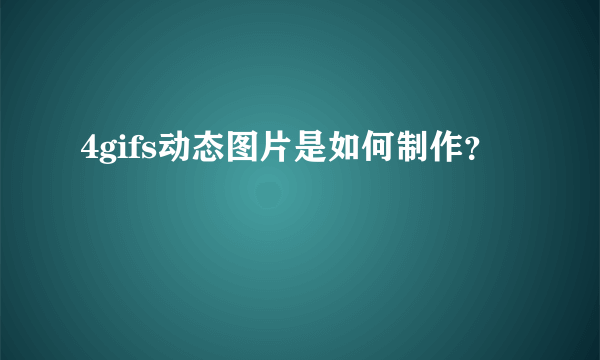 4gifs动态图片是如何制作？